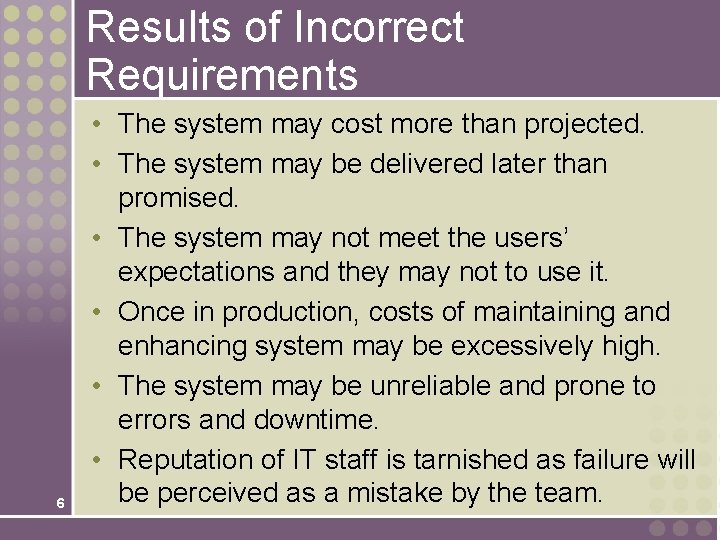 Results of Incorrect Requirements

• The system may cost more than projected.
• The system may be delivered later than promised.
• The system may not meet the users' expectations and they may not to use it.
• Once in production, costs of maintaining and enhancing system may be excessively high.
• The system may be unreliable and prone to errors and downtime.
• Reputation of IT staff is tarnished as failure will be perceived as a mistake by the team.

6